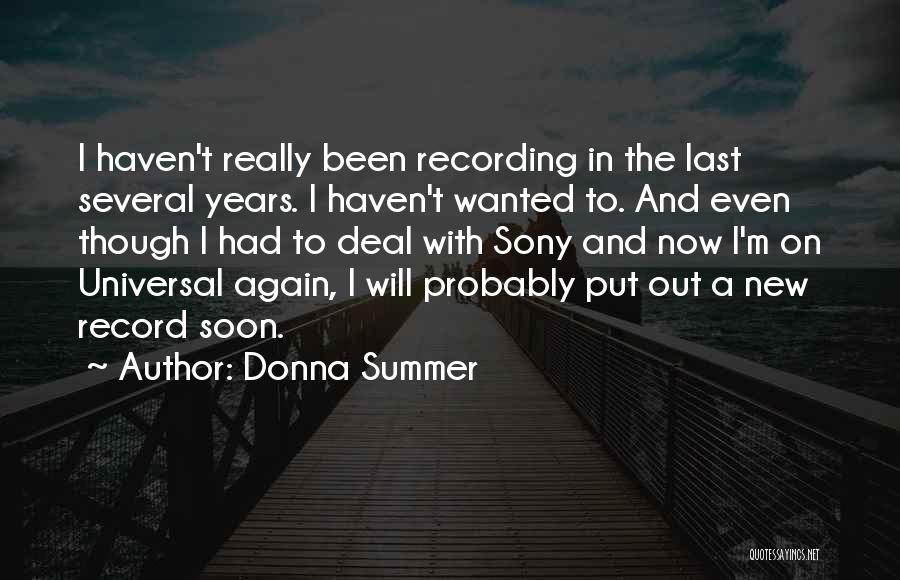 I haven't really been recording in the last several years. I haven't wanted to. And even though I had to deal with Sony and now I'm on Universal again, I will probably put out a new record soon.

~ Author: Donna Summer

QUOTESSAYINGS.NET